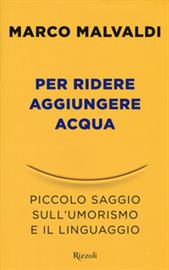 MARCO MALVALDI

PER RIDERE AGGIUNGERE ACQUA

PICCOLO SAGGIO SULL'UMORISMO E IL LINGUAGGIO

Rizzoli